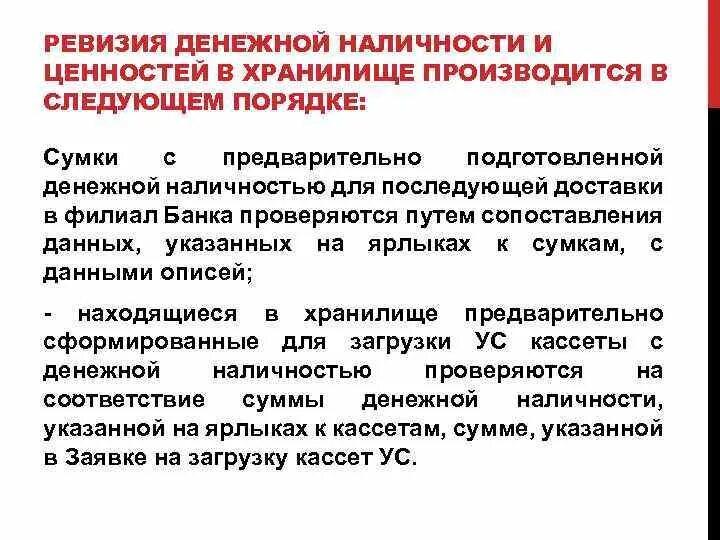 РЕВИЗИЯ ДЕНЕЖНОЙ НАЛИЧНОСТИ И ЦЕННОСТЕЙ В ХРАНИЛИЩЕ ПРОИЗВОДИТСЯ В СЛЕДУЮЩЕМ ПОРЯДКЕ:

Сумки с предварительно подготовленной денежной наличностью для последующей доставки в филиал Банка проверяются путем сопоставления данных, указанных на ярлыках к сумкам, с данными описей;

- находящиеся в хранилище предварительно сформированные для загрузки УС кассеты с денежной наличностью проверяются на соответствие суммы денежной наличности, указанной на ярлыках к кассетам, сумме, указанной в Заявке на загрузку кассет УС.